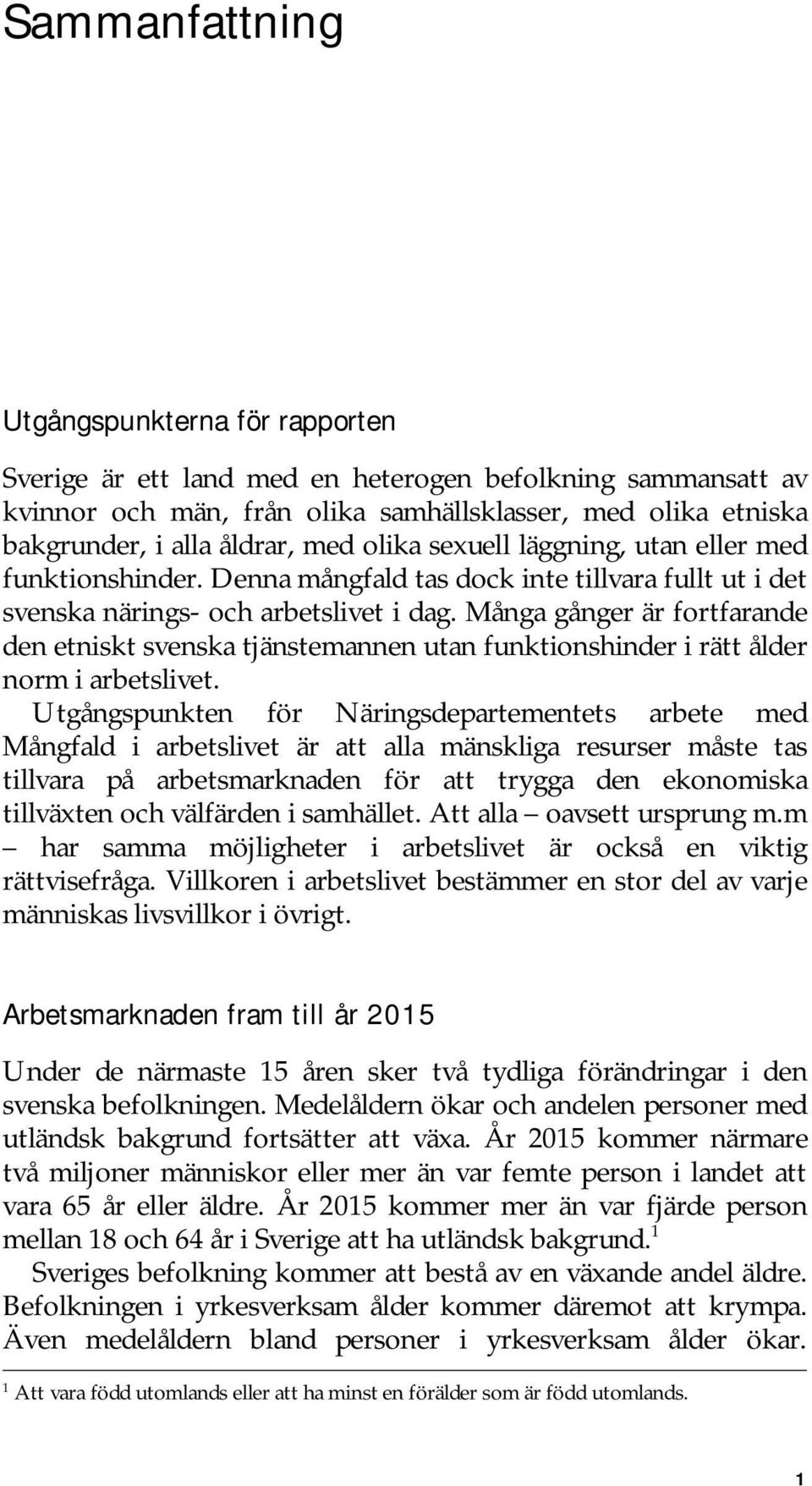 Sammanfattning

Utgångspunkterna för rapporten

Sverige är ett land med en heterogen befolkning sammansatt av kvinnor och män, från olika samhällsklasser, med olika etniska bakgrunder, i alla åldrar, med olika sexuell läggning, utan eller med funktionshinder. Denna mångfald tas dock inte tillvara fullt ut i det svenska närings- och arbetslivet i dag. Många gånger är fortfarande den etniskt svenska tjänstemannen utan funktionshinder i rätt ålder norm i arbetslivet.

Utgångspunkten för Näringsdepartementets arbete med Mångfald i arbetslivet är att alla mänskliga resurser måste tas tillvara på arbetsmarknaden för att trygga den ekonomiska tillväxten och välfärden i samhället. Att alla – oavsett ursprung m.m – har samma möjligheter i arbetslivet är också en viktig rättvisefråga. Villkoren i arbetslivet bestämmer en stor del av varje människas livsvillkor i övrigt.

Arbetsmarknaden fram till år 2015

Under de närmaste 15 åren sker två tydliga förändringar i den svenska befolkningen. Medelåldern ökar och andelen personer med utländsk bakgrund fortsätter att växa. År 2015 kommer närmare två miljoner människor eller mer än var femte person i landet att vara 65 år eller äldre. År 2015 kommer mer än var fjärde person mellan 18 och 64 år i Sverige att ha utländsk bakgrund.$^1$

Sveriges befolkning kommer att bestå av en växande andel äldre. Befolkningen i yrkesverksam ålder kommer däremot att krympa. Även medelåldern bland personer i yrkesverksam ålder ökar.

$^1$ Att vara född utomlands eller att ha minst en förälder som är född utomlands.

1